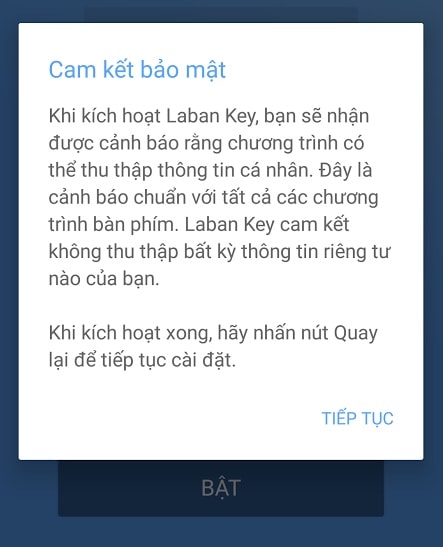 Cam kết bảo mật

Khi kích hoạt Laban Key, bạn sẽ nhận được cảnh báo rằng chương trình có thể thu thập thông tin cá nhân. Đây là cảnh báo chuẩn với tất cả các chương trình bàn phím. Laban Key cam kết không thu thập bất kỳ thông tin riêng tư nào của bạn.

Khi kích hoạt xong, hãy nhấn nút Quay lại để tiếp tục cài đặt.

TIẾP TỤC

BẬT